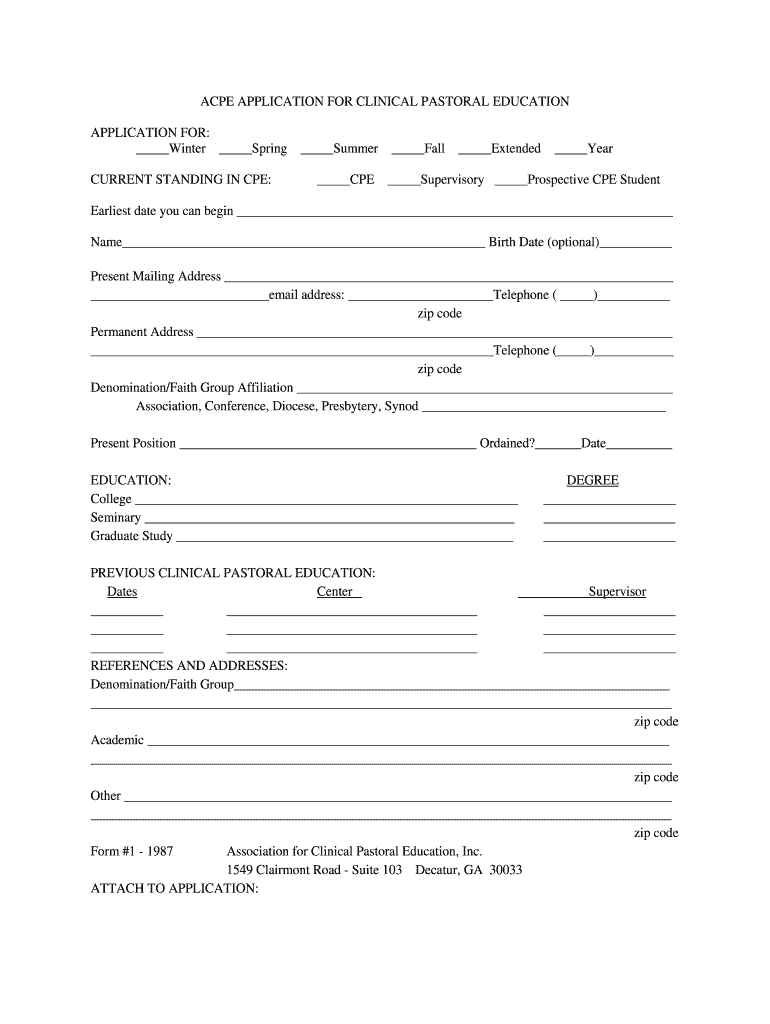 ACPE APPLICATION FOR CLINICAL PASTORAL EDUCATION

APPLICATION FOR:
____Winter ____Spring ____Summer ____Fall ____Extended ____Year

CURRENT STANDING IN CPE: ____CPE ____Supervisory ____Prospective CPE Student

Earliest date you can begin ____

Name____ Birth Date (optional)____

Present Mailing Address ____
____email address: ____Telephone (____)____
zip code
Permanent Address ____
____Telephone (____)____
zip code
Denomination/Faith Group Affiliation ____
Association, Conference, Diocese, Presbytery, Synod ____

Present Position ____ Ordained?____Date____

EDUCATION: DEGREE
College ____ ____
Seminary ____ ____
Graduate Study ____ ____

PREVIOUS CLINICAL PASTORAL EDUCATION:
Dates Center Supervisor
____ ____ ____
____ ____ ____
____ ____ ____

REFERENCES AND ADDRESSES:
Denomination/Faith Group____
____
zip code
Academic ____
____
zip code
Other ____
____
zip code

Form #1 - 1987 Association for Clinical Pastoral Education, Inc.
1549 Clairmont Road - Suite 103 Decatur, GA 30033
ATTACH TO APPLICATION: